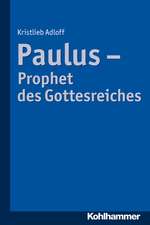 Kristlieb Adloff

Paulus –
Prophet
des Gottesreiches

Kohlhammer